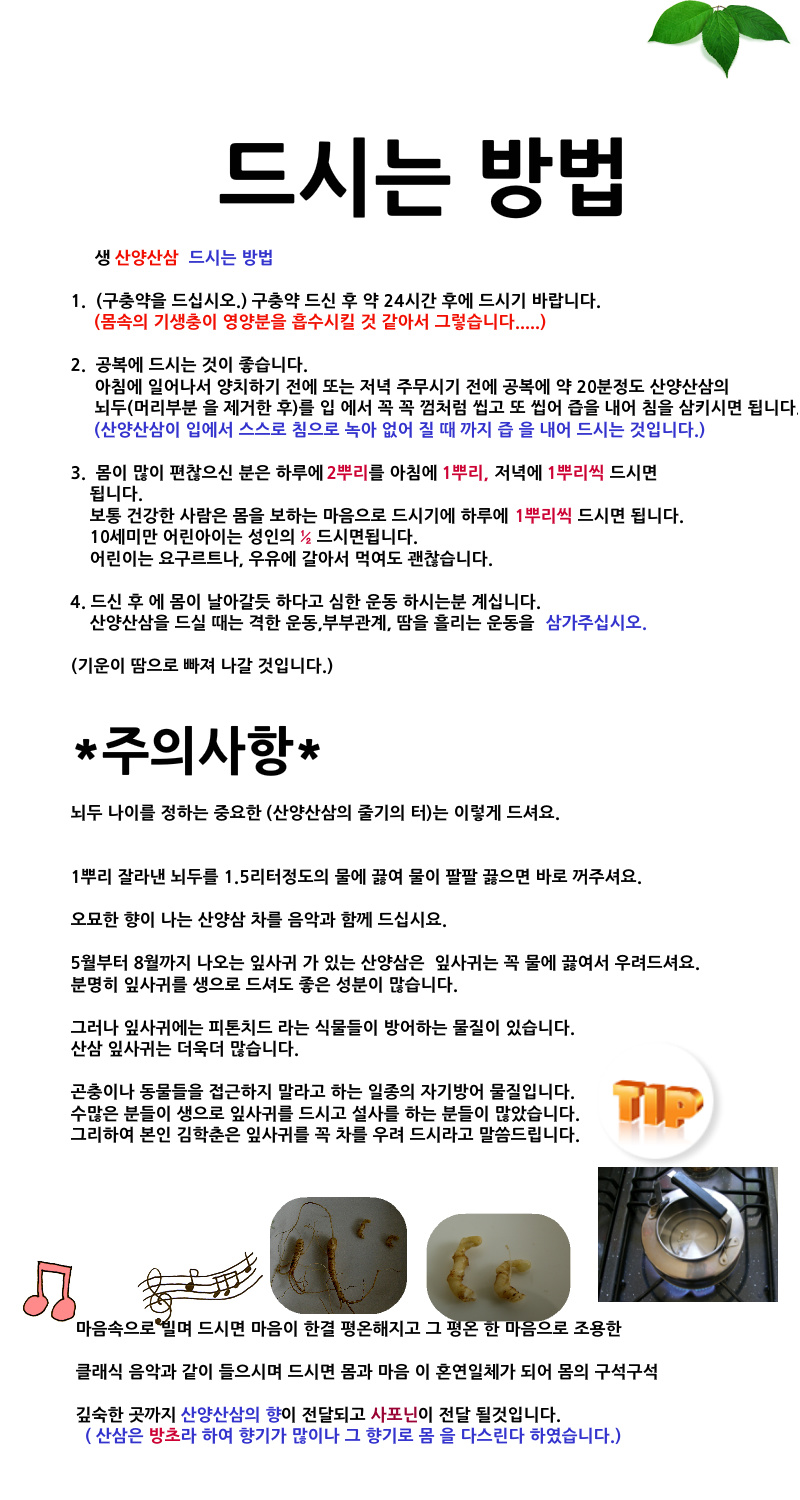 드시는 방법

생 산양산삼 드시는 방법

1. (구충약을 드십시오.) 구충약 드신 후 약 24시간 후에 드시기 바랍니다.
(몸속의 기생충이 영양분을 흡수시킬 것 같아서 그렇습니다.....)

2. 공복에 드시는 것이 좋습니다.
아침에 일어나서 양치하기 전에 또는 저녁 주무시기 전에 공복에 약 20분정도 산양산삼의 뇌두(머리부분 을 제거한 후)를 입 에서 꼭 꼭 껌처럼 씹고 또 씹어 즙을 내어 침을 삼키시면 됩니다.
(산양산삼이 입에서 스스로 침으로 녹아 없어 질 때 까지 즙 을 내어 드시는 것입니다.)

3. 몸이 많이 편찮으신 분은 하루에 2뿌리를 아침에 1뿌리, 저녁에 1뿌리씩 드시면 됩니다.
보통 건강한 사람은 몸을 보하는 마음으로 드시기에 하루에 1뿌리씩 드시면 됩니다.
10세미만 어린아이는 성인의 ½ 드시면됩니다.
어린이는 요구르트나, 우유에 갈아서 먹여도 괜찮습니다.

4. 드신 후 에 몸이 날아갈듯 하다고 심한 운동 하시는분 계십니다.
산양산삼을 드실 때는 격한 운동,부부관계, 땀을 흘리는 운동을 삼가주십시오.

(기운이 땀으로 빠져 나갈 것입니다.)

*주의사항*

뇌두 나이를 정하는 중요한 (산양산삼의 줄기의 터)는 이렇게 드셔요.

1뿌리 잘라낸 뇌두를 1.5리터정도의 물에 끓여 물이 팔팔 끓으면 바로 꺼주셔요.

오묘한 향이 나는 산양삼 차를 음악과 함께 드십시요.

5월부터 8월까지 나오는 잎사귀 가 있는 산양삼은 잎사귀는 꼭 물에 끓여서 우려드셔요.
분명히 잎사귀를 생으로 드셔도 좋은 성분이 많습니다.

그러나 잎사귀에는 피톤치드 라는 식물들이 방어하는 물질이 있습니다.
산삼 잎사귀는 더욱더 많습니다.

곤충이나 동물들을 접근하지 말라고 하는 일종의 자기방어 물질입니다.
수많은 분들이 생으로 잎사귀를 드시고 설사를 하는 분들이 많았습니다.
그리하여 본인 김학춘은 잎사귀를 꼭 차를 우려 드시라고 말씀드립니다.

TIP

마음속으로 빌며 드시면 마음이 한결 평온해지고 그 평온 한 마음으로 조용한

클래식 음악과 같이 들으시며 드시면 몸과 마음 이 혼연일체가 되어 몸의 구석구석

깊숙한 곳까지 산양산삼의 향이 전달되고 사포닌이 전달 될것입니다.
( 산삼은 방초라 하여 향기가 많이나 그 향기로 몸 을 다스린다 하였습니다.)